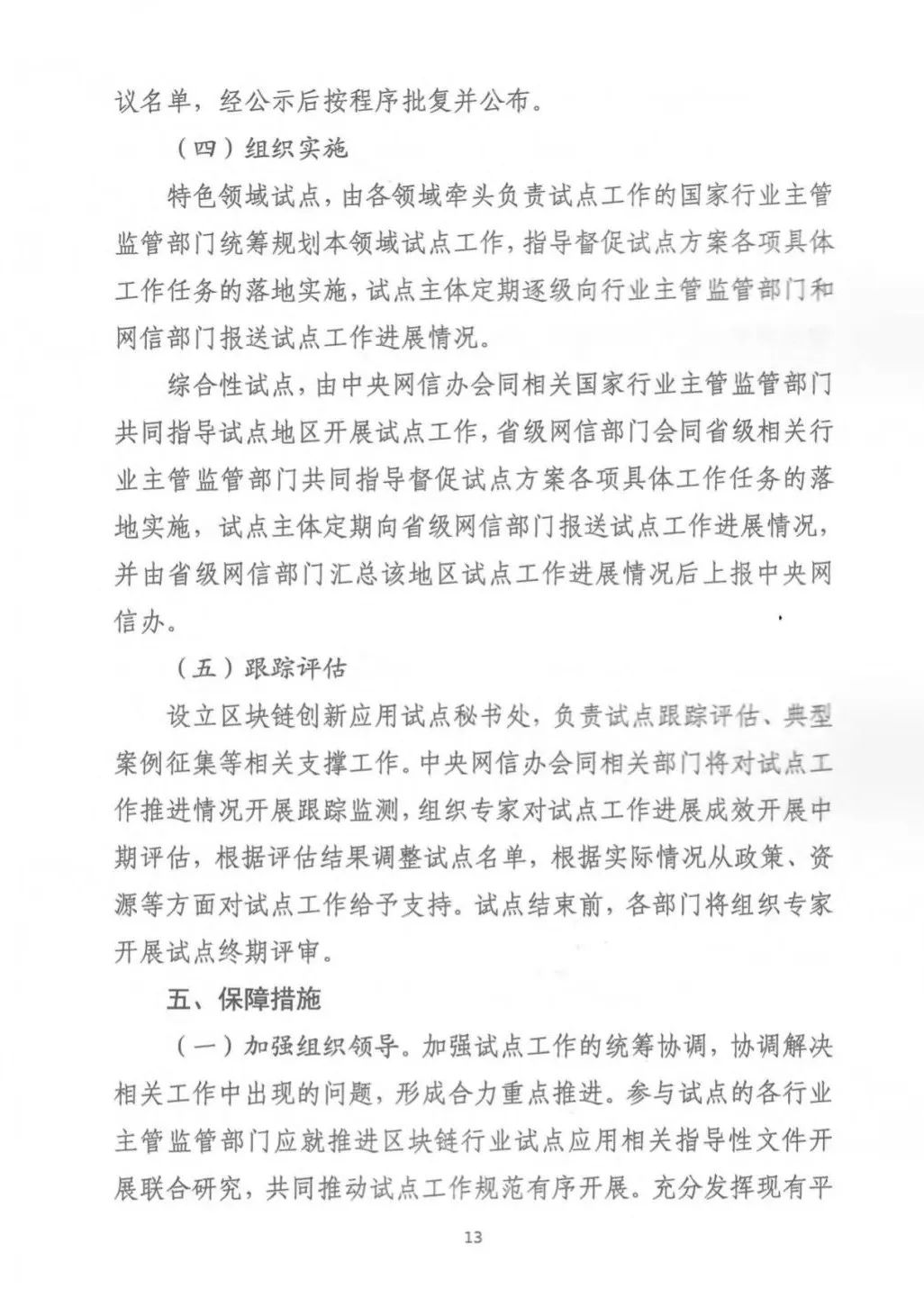 议名单，经公示后按程序批复并公布。

（四）组织实施

特色领域试点，由各领域牵头负责试点工作的国家行业主管监管部门统筹规划本领域试点工作，指导督促试点方案各项具体工作任务的落地实施，试点主体定期逐级向行业主管监管部门和网信部门报送试点工作进展情况。

综合性试点，由中央网信办会同相关国家行业主管监管部门共同指导试点地区开展试点工作，省级网信部门会同省级相关行业主管监管部门共同指导督促试点方案各项具体工作任务的落地实施，试点主体定期向省级网信部门报送试点工作进展情况，并由省级网信部门汇总该地区试点工作进展情况后上报中央网信办。

（五）跟踪评估

设立区块链创新应用试点秘书处，负责试点跟踪评估、典型案例征集等相关支撑工作。中央网信办会同相关部门将对试点工作推进情况开展跟踪监测，组织专家对试点工作进展成效开展中期评估，根据评估结果调整试点名单，根据实际情况从政策、资源等方面对试点工作给予支持。试点结束前，各部门将组织专家开展试点终期评审。

五、保障措施

（一）加强组织领导。加强试点工作的统筹协调，协调解决相关工作中出现的问题，形成合力重点推进。参与试点的各行业主管监管部门应就推进区块链行业试点应用相关指导性文件开展联合研究，共同推动试点工作规范有序开展。充分发挥现有平

13